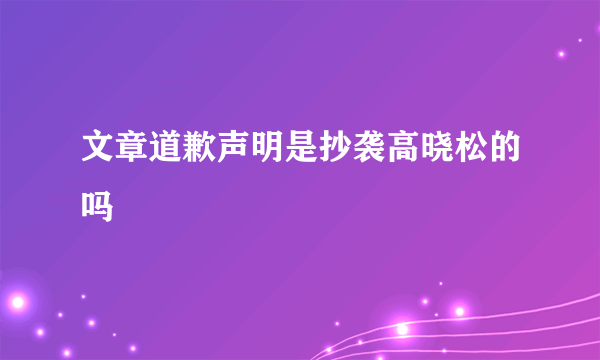 文章道歉声明是抄袭高晓松的吗